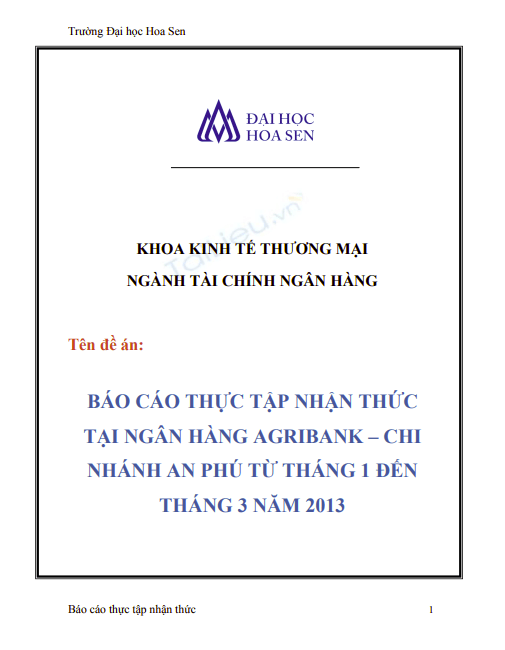 Trường Đại học Hoa Sen

ĐẠI HỌC
HOA SEN

KHOA KINH TẾ THƯƠNG MẠI
NGÀNH TÀI CHÍNH NGÂN HÀNG

Tên đề án:

BÁO CÁO THỰC TẬP NHẬN THỨC TẠI NGÂN HÀNG AGRIBANK – CHI NHÁNH AN PHÚ TỪ THÁNG 1 ĐẾN THÁNG 3 NĂM 2013

Báo cáo thực tập nhận thức
1

Tailieu.vn